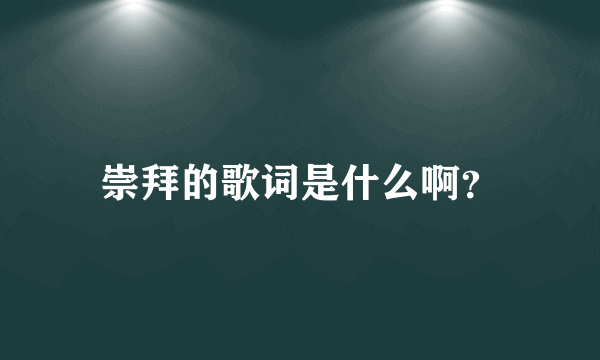 崇拜的歌词是什么啊?